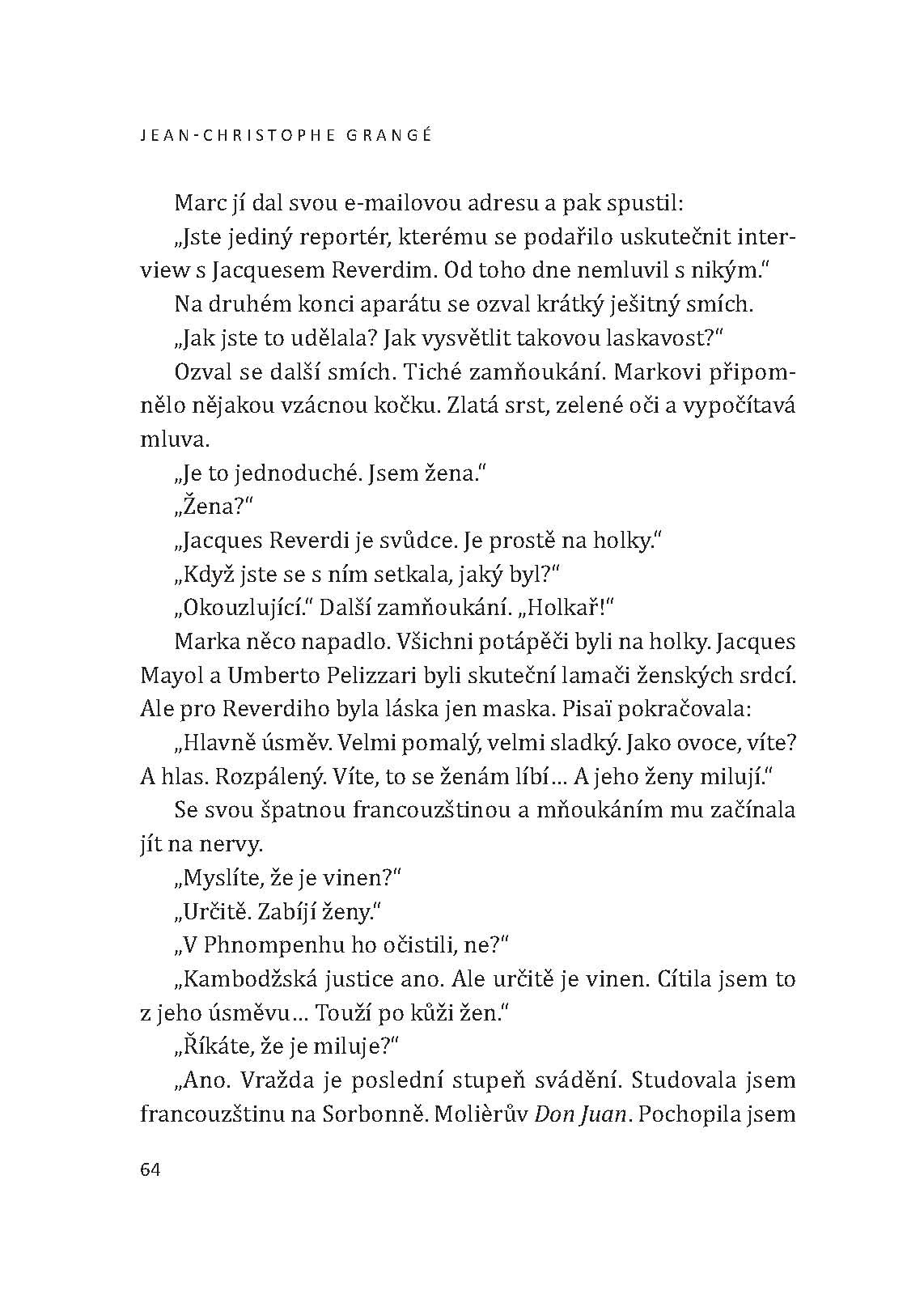 JEAN-CHRISTOPHE GRANGÉ

Marc jí dal svou e-mailovou adresu a pak spustil:

„Jste jediný reportér, kterému se podařilo uskutečnit interview s Jacquesem Reverdim. Od toho dne nemluvil s nikým."

Na druhém konci aparátu se ozval krátký ješitný smích.

„Jak jste to udělala? Jak vysvětlit takovou laskavost?"

Ozval se další smích. Tiché zamňoukání. Markovi připomnělo nějakou vzácnou kočku. Zlatá srst, zelené oči a vypočítavá mluva.

„Je to jednoduché. Jsem žena."

„Žena?"

„Jacques Reverdi je svůdce. Je prostě na holky."

„Když jste se s ním setkala, jaký byl?"

„Okouzlující." Další zamňoukání. „Holkař!"

Marka něco napadlo. Všichni potápěči byli na holky. Jacques Mayol a Umberto Pelizzari byli skuteční lamači ženských srdcí. Ale pro Reverdiho byla láska jen maska. Pisaï pokračovala:

„Hlavně úsměv. Velmi pomalý, velmi sladký. Jako ovoce, víte? A hlas. Rozpálený. Víte, to se ženám líbí… A jeho ženy milují."

Se svou špatnou francouzštinou a mňoukáním mu začínala jít na nervy.

„Myslíte, že je vinen?"

„Určitě. Zabíjí ženy."

„V Phnompenhu ho očistili, ne?"

„Kambodžská justice ano. Ale určitě je vinen. Cítila jsem to z jeho úsměvu… Touží po kůži žen."

„Říkáte, že je miluje?"

„Ano. Vražda je poslední stupeň svádění. Studovala jsem francouzštinu na Sorbonně. Molièrův Don Juan. Pochopila jsem

64